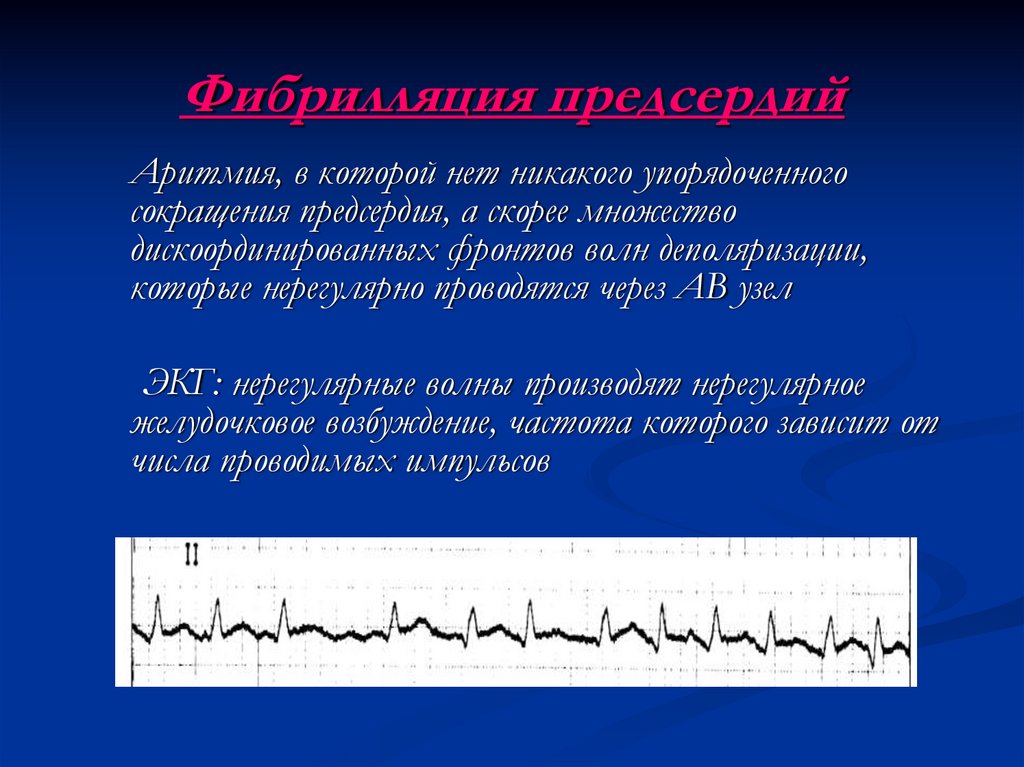 Фибрилляция предсердий

Аритмия, в которой нет никакого упорядоченного сокращения предсердия, а скорее множество дискоординированных фронтов волн деполяризации, которые нерегулярно проводятся через АВ узел

ЭКГ: нерегулярные волны производят нерегулярное желудочковое возбуждение, частота которого зависит от числа проводимых импульсов

II